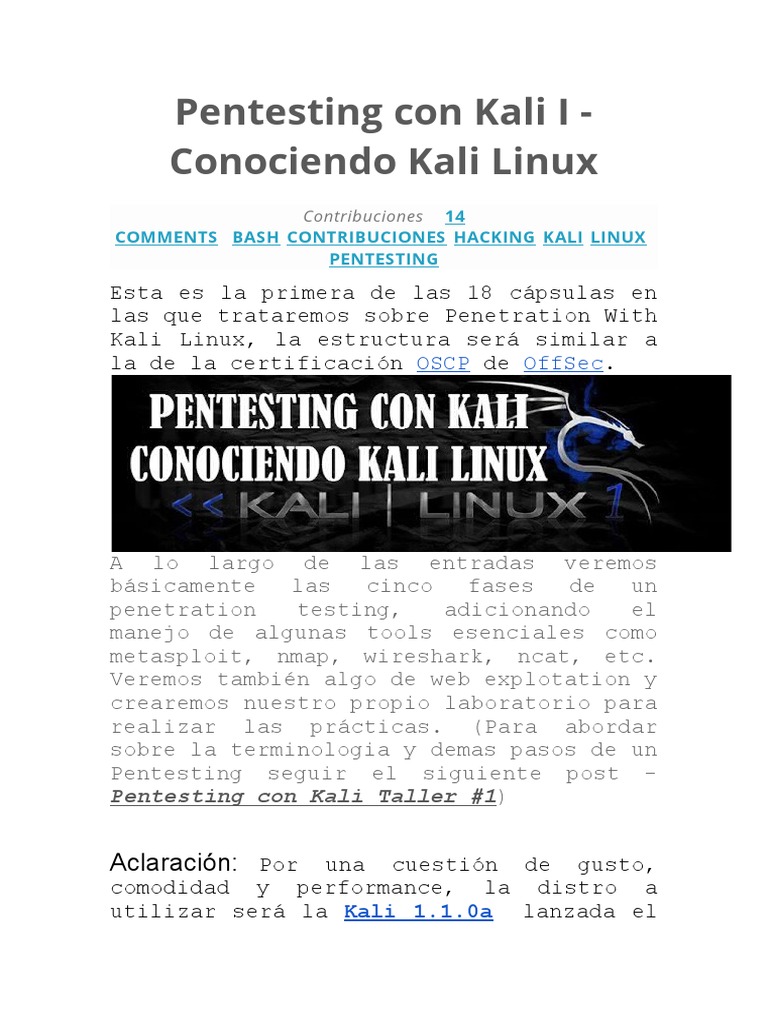 Pentesting con Kali I - Conociendo Kali Linux

Contribuciones 14 COMMENTS BASH CONTRIBUCIONES HACKING KALI LINUX PENTESTING

Esta es la primera de las 18 cápsulas en las que trataremos sobre Penetration With Kali Linux, la estructura será similar a la de la certificación OSCP de OffSec.

PENTESTING CON KALI
CONOCIENDO KALI LINUX
<< KALI | LINUX 1

A lo largo de las entradas veremos básicamente las cinco fases de un penetration testing, adicionando el manejo de algunas tools esenciales como metasploit, nmap, wireshark, ncat, etc. Veremos también algo de web explotation y crearemos nuestro propio laboratorio para realizar las prácticas. (Para abordar sobre la terminologia y demas pasos de un Pentesting seguir el siguiente post - Pentesting con Kali Taller #1)

Aclaración: Por una cuestión de gusto, comodidad y performance, la distro a utilizar será la Kali 1.1.0a lanzada el